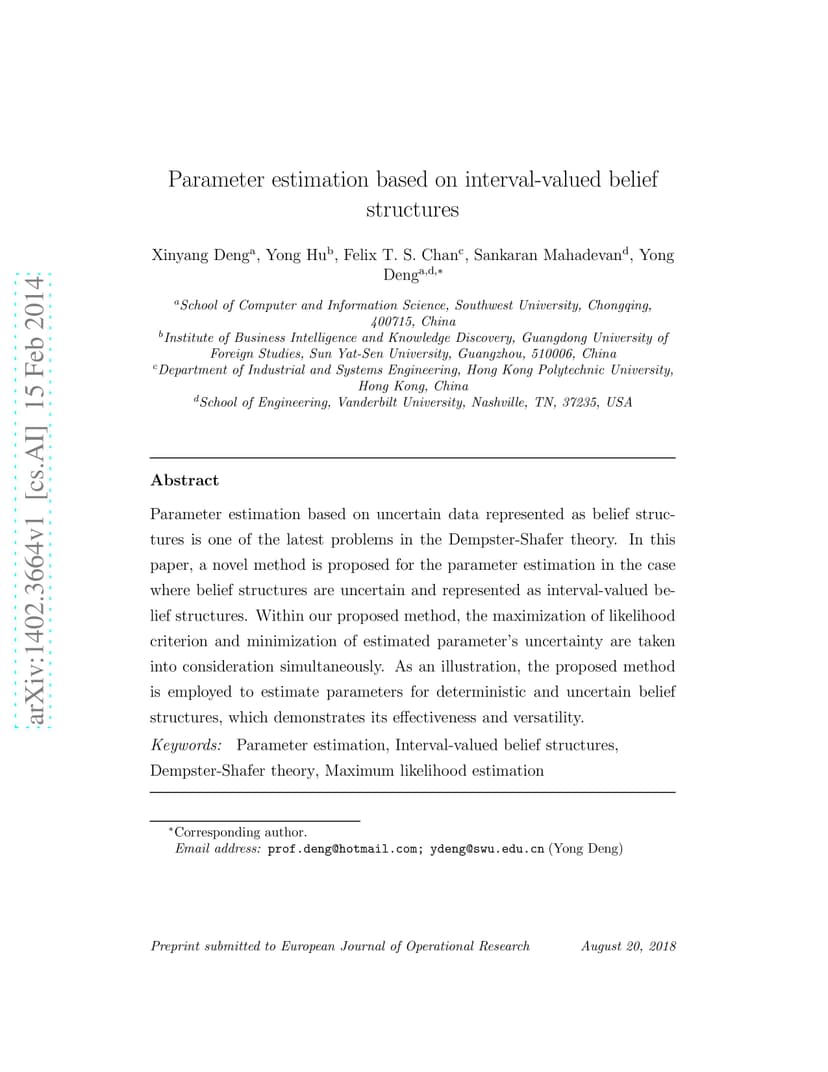 arXiv:1402.3664v1 [cs.AI] 15 Feb 2014

Parameter estimation based on interval-valued belief structures

Xinyang Deng$^{a}$, Yong Hu$^{b}$, Felix T. S. Chan$^{c}$, Sankaran Mahadevan$^{d}$, Yong Deng$^{a,d,*}$

$^{a}$School of Computer and Information Science, Southwest University, Chongqing, 400715, China
$^{b}$Institute of Business Intelligence and Knowledge Discovery, Guangdong University of Foreign Studies, Sun Yat-Sen University, Guangzhou, 510006, China
$^{c}$Department of Industrial and Systems Engineering, Hong Kong Polytechnic University, Hong Kong, China
$^{d}$School of Engineering, Vanderbilt University, Nashville, TN, 37235, USA

Abstract

Parameter estimation based on uncertain data represented as belief structures is one of the latest problems in the Dempster-Shafer theory. In this paper, a novel method is proposed for the parameter estimation in the case where belief structures are uncertain and represented as interval-valued belief structures. Within our proposed method, the maximization of likelihood criterion and minimization of estimated parameter's uncertainty are taken into consideration simultaneously. As an illustration, the proposed method is employed to estimate parameters for deterministic and uncertain belief structures, which demonstrates its effectiveness and versatility.

Keywords: Parameter estimation, Interval-valued belief structures, Dempster-Shafer theory, Maximum likelihood estimation

$^{*}$Corresponding author.
Email address: prof.deng@hotmail.com; ydeng@swu.edu.cn (Yong Deng)

Preprint submitted to European Journal of Operational Research August 20, 2018